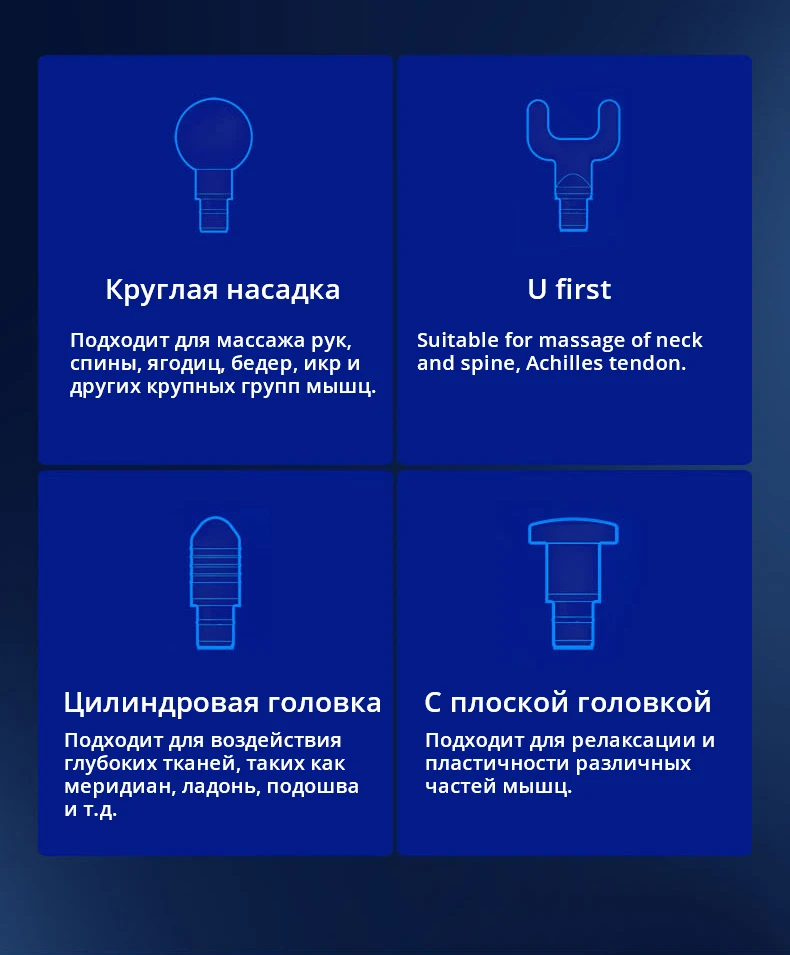 Круглая насадка

Подходит для массажа рук, спины, ягодиц, бедер, икр и других крупных групп мышц.

U first

Suitable for massage of neck and spine, Achilles tendon.

Цилиндровая головка

Подходит для воздействия глубоких тканей, таких как меридиан, ладонь, подошва и т.д.

С плоской головкой

Подходит для релаксации и пластичности различных частей мышц.